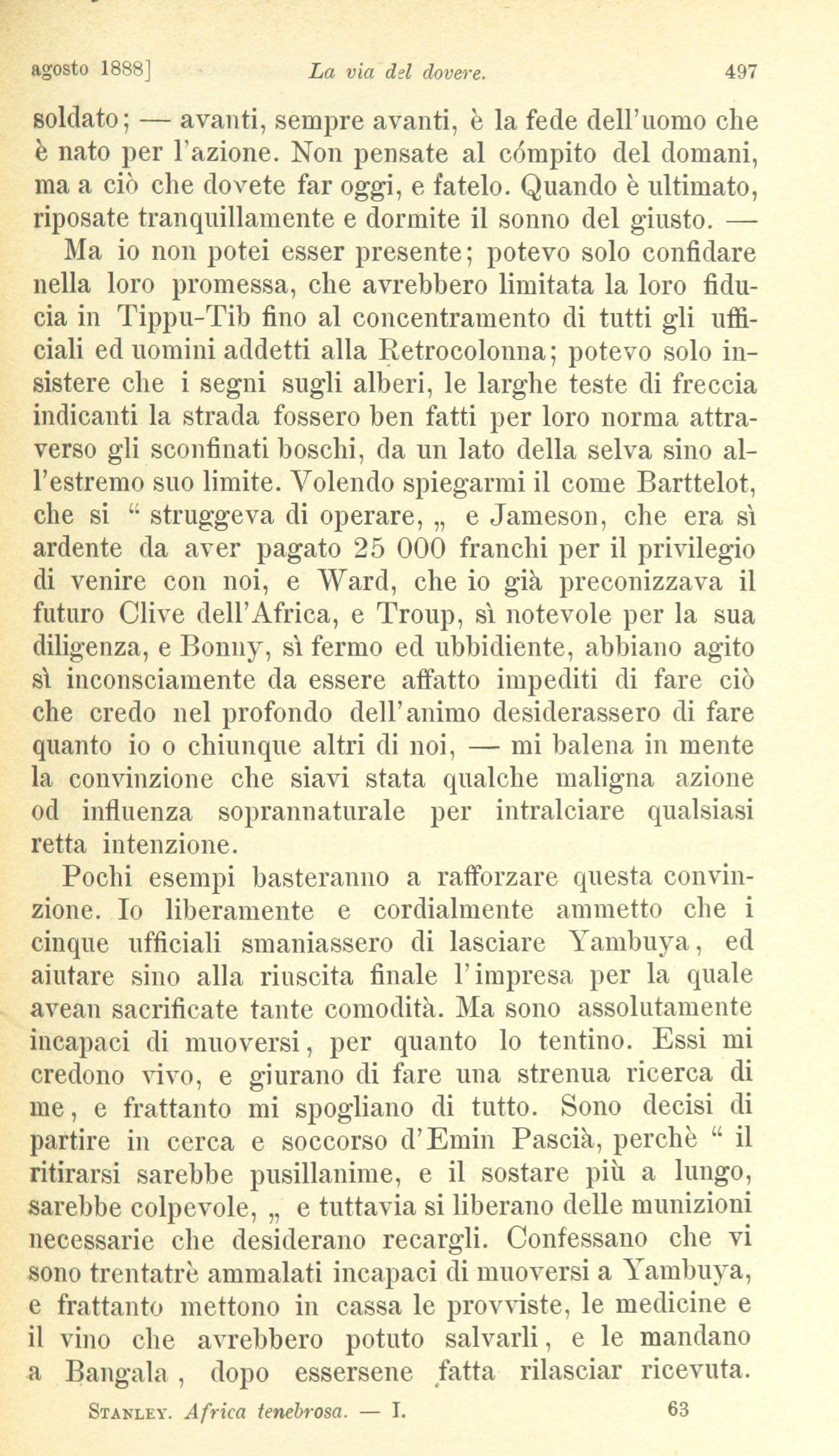 agosto 1888] La via del dovere. 497

soldato; — avanti, sempre avanti, è la fede dell'uomo che è nato per l'azione. Non pensate al cómpito del domani, ma a ciò che dovete far oggi, e fatelo. Quando è ultimato, riposate tranquillamente e dormite il sonno del giusto. —

Ma io non potei esser presente; potevo solo confidare nella loro promessa, che avrebbero limitata la loro fiducia in Tippu-Tib fino al concentramento di tutti gli ufficiali ed uomini addetti alla Retrocolonna; potevo solo insistere che i segni sugli alberi, le larghe teste di freccia indicanti la strada fossero ben fatti per loro norma attraverso gli sconfinati boschi, da un lato della selva sino all'estremo suo limite. Volendo spiegarmi il come Barttelot, che si " struggeva di operare, „ e Jameson, che era sì ardente da aver pagato 25 000 franchi per il privilegio di venire con noi, e Ward, che io già preconizzava il futuro Clive dell'Africa, e Troup, sì notevole per la sua diligenza, e Bonny, sì fermo ed ubbidiente, abbiano agito sì inconsciamente da essere affatto impediti di fare ciò che credo nel profondo dell'animo desiderassero di fare quanto io o chiunque altri di noi, — mi balena in mente la convinzione che siavi stata qualche maligna azione od influenza soprannaturale per intralciare qualsiasi retta intenzione.

Pochi esempi basteranno a rafforzare questa convinzione. Io liberamente e cordialmente ammetto che i cinque ufficiali smaniassero di lasciare Yambuya, ed aiutare sino alla riuscita finale l'impresa per la quale avean sacrificate tante comodità. Ma sono assolutamente incapaci di muoversi, per quanto lo tentino. Essi mi credono vivo, e giurano di fare una strenua ricerca di me, e frattanto mi spogliano di tutto. Sono decisi di partire in cerca e soccorso d'Emin Pascià, perchè " il ritirarsi sarebbe pusillanime, e il sostare più a lungo, sarebbe colpevole, „ e tuttavia si liberano delle munizioni necessarie che desiderano recargli. Confessano che vi sono trentatrè ammalati incapaci di muoversi a Yambuya, e frattanto mettono in cassa le provviste, le medicine e il vino che avrebbero potuto salvarli, e le mandano a Bangala, dopo essersene fatta rilasciar ricevuta.

Stanley. Africa tenebrosa. — I. 63